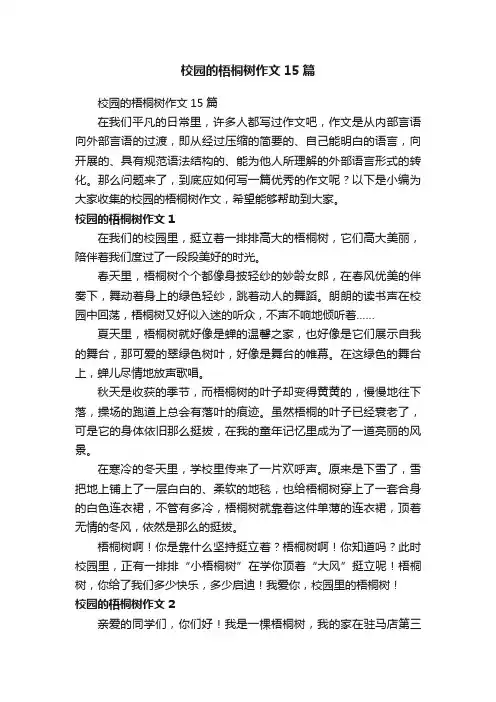 校园的梧桐树作文15篇

校园的梧桐树作文15篇

在我们平凡的日常里，许多人都写过作文吧，作文是从内部言语向外部言语的过渡，即从经过压缩的简要的、自己能明白的语言，向开展的、具有规范语法结构的、能为他人所理解的外部语言形式的转化。那么问题来了，到底应如何写一篇优秀的作文呢？以下是小编为大家收集的校园的梧桐树作文，希望能够帮助到大家。

校园的梧桐树作文1

在我们的校园里，挺立着一排排高大的梧桐树，它们高大美丽，陪伴着我们度过了一段段美好的时光。

春天里，梧桐树个个都像身披轻纱的妙龄女郎，在春风优美的伴奏下，舞动着身上的绿色轻纱，跳着动人的舞蹈。朗朗的读书声在校园中回荡，梧桐树又好似入迷的听众，不声不响地倾听着……

夏天里，梧桐树就好像是蝉的温馨之家，也好像是它们展示自我的舞台，那可爱的翠绿色树叶，好像是舞台的帷幕。在这绿色的舞台上，蝉儿尽情地放声歌唱。

秋天是收获的季节，而梧桐树的叶子却变得黄黄的，慢慢地往下落，操场的跑道上总会有落叶的痕迹。虽然梧桐的叶子已经衰老了，可是它的身体依旧那么挺拔，在我的童年记忆里成为了一道亮丽的风景。

在寒冷的冬天里，学校里传来了一片欢呼声。原来是下雪了，雪把地上铺上了一层白白的、柔软的地毯，也给梧桐树穿上了一套合身的白色连衣裙，不管有多冷，梧桐树就靠着这件单薄的连衣裙，顶着无情的冬风，依然是那么的挺拔。

梧桐树啊！你是靠什么坚持挺立着？梧桐树啊！你知道吗？此时校园里，正有一排排“小梧桐树”在学你顶着“大风”挺立呢！梧桐树，你给了我们多少快乐，多少启迪！我爱你，校园里的梧桐树！

校园的梧桐树作文2

亲爱的同学们，你们好！我是一棵梧桐树，我的家在驻马店第三